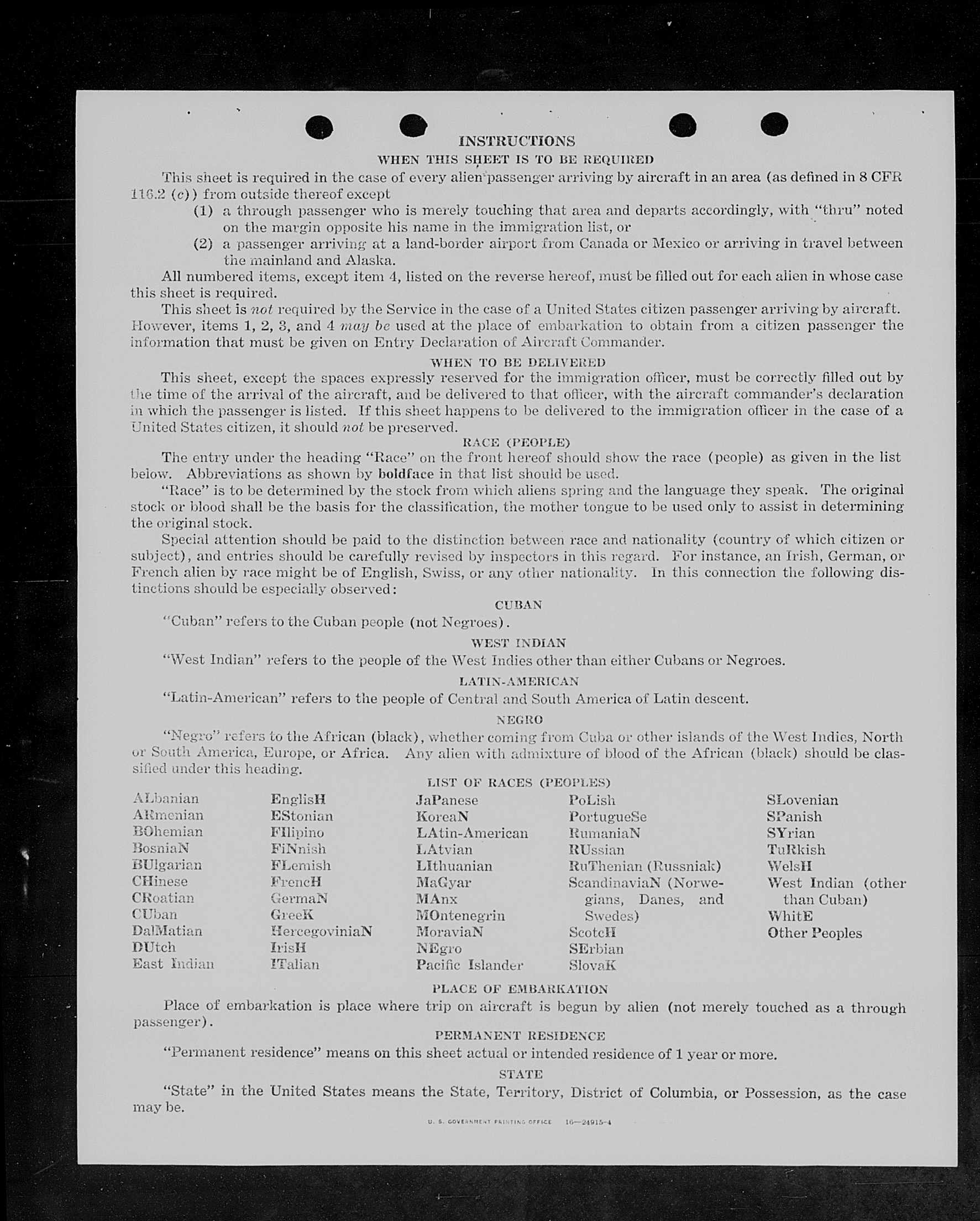 INSTRUCTIONS

WHEN THIS SHEET IS TO BE REQUIRED

This sheet is required in the case of every alien passenger arriving by aircraft in an area (as defined in 8 CFR 116.2 (c)) from outside thereof except

(1) a through passenger who is merely touching that area and departs accordingly, with "thru" noted on the margin opposite his name in the immigration list, or

(2) a passenger arriving at a land-border airport from Canada or Mexico or arriving in travel between the mainland and Alaska.

All numbered items, except item 4, listed on the reverse hereof, must be filled out for each alien in whose case this sheet is required.

This sheet is not required by the Service in the case of a United States citizen passenger arriving by aircraft. However, items 1, 2, 3, and 4 may be used at the place of embarkation to obtain from a citizen passenger the information that must be given on Entry Declaration of Aircraft Commander.

WHEN TO BE DELIVERED

This sheet, except the spaces expressly reserved for the immigration officer, must be correctly filled out by the time of the arrival of the aircraft, and be delivered to that officer, with the aircraft commander's declaration in which the passenger is listed. If this sheet happens to be delivered to the immigration officer in the case of a United States citizen, it should not be preserved.

RACE (PEOPLE)

The entry under the heading "Race" on the front hereof should show the race (people) as given in the list below. Abbreviations as shown by boldface in that list should be used.

"Race" is to be determined by the stock from which aliens spring and the language they speak. The original stock or blood shall be the basis for the classification, the mother tongue to be used only to assist in determining the original stock.

Special attention should be paid to the distinction between race and nationality (country of which citizen or subject), and entries should be carefully revised by inspectors in this regard. For instance, an Irish, German, or French alien by race might be of English, Swiss, or any other nationality. In this connection the following distinctions should be especially observed:

CUBAN

"Cuban" refers to the Cuban people (not Negroes).

WEST INDIAN

"West Indian" refers to the people of the West Indies other than either Cubans or Negroes.

LATIN-AMERICAN

"Latin-American" refers to the people of Central and South America of Latin descent.

NEGRO

"Negro" refers to the African (black), whether coming from Cuba or other islands of the West Indies, North or South America, Europe, or Africa. Any alien with admixture of blood of the African (black) should be classified under this heading.

LIST OF RACES (PEOPLES)

ALbanian
ARmenian
BOhemian
BosniaN
BUlgarian
CHinese
CRoatian
CUban
DalMatian
DUtch
East Indian

EnglisH
EStonian
FIlipino
FiNnish
FLemish
FrencH
GermaN
GreeK
HercegoviniaN
IrisH
ITalian

JaPanese
KoreaN
LAtin-American
LAtvian
LIthuanian
MaGyar
MAnx
MOntenegrin
MoraviaN
NEgro
Pacific Islander

PoLish
PortugueSe
RumaniaN
RUssian
RuThenian (Russniak)
ScandinaviaN (Norwegians, Danes, and Swedes)
ScotcH
SErbian
SlovaK

SLovenian
SPanish
SYrian
TuRkish
WelsH
West Indian (other than Cuban)
WhitE
Other Peoples

PLACE OF EMBARKATION

Place of embarkation is place where trip on aircraft is begun by alien (not merely touched as a through passenger).

PERMANENT RESIDENCE

"Permanent residence" means on this sheet actual or intended residence of 1 year or more.

STATE

"State" in the United States means the State, Territory, District of Columbia, or Possession, as the case may be.

U. S. GOVERNMENT PRINTING OFFICE 16—24915-4